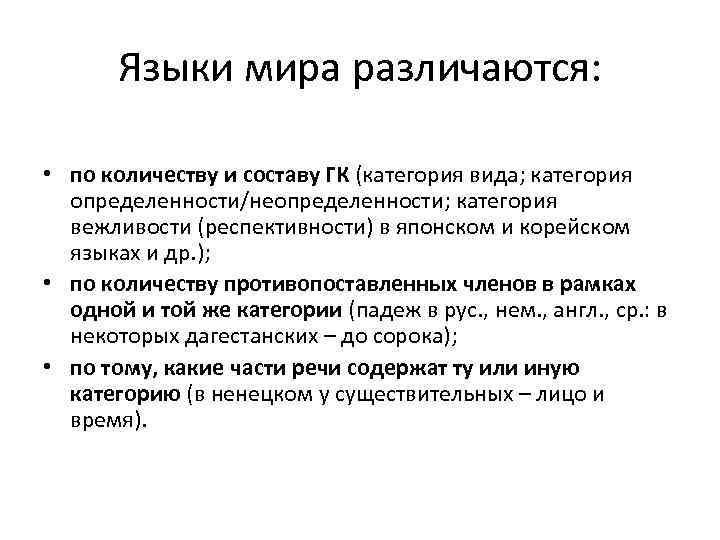 Языки мира различаются:

• по количеству и составу ГК (категория вида; категория определенности/неопределенности; категория вежливости (респективности) в японском и корейском языках и др.);
• по количеству противопоставленных членов в рамках одной и той же категории (падеж в рус., нем., англ., ср.: в некоторых дагестанских – до сорока);
• по тому, какие части речи содержат ту или иную категорию (в ненецком у существительных – лицо и время).